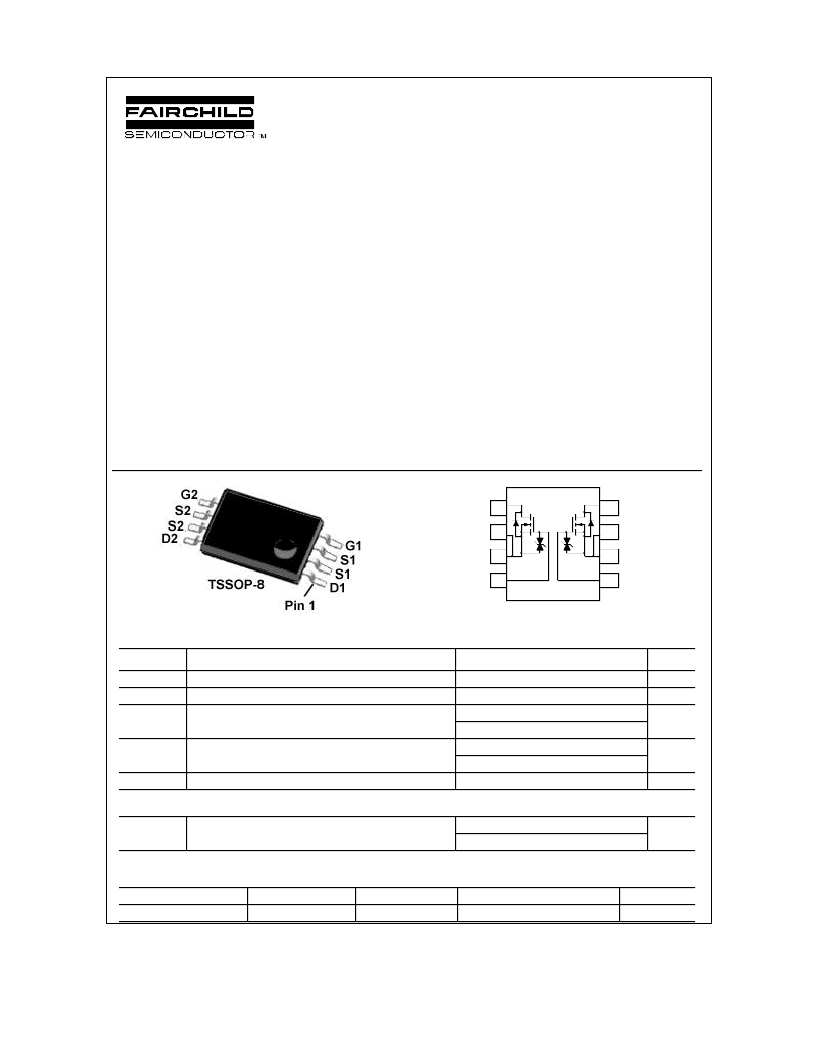 FAIRCHILD
SEMICONDUCTOR TM

G2
S2
S2
D2
G1
S1
S1
D1
TSSOP-8
Pin 1